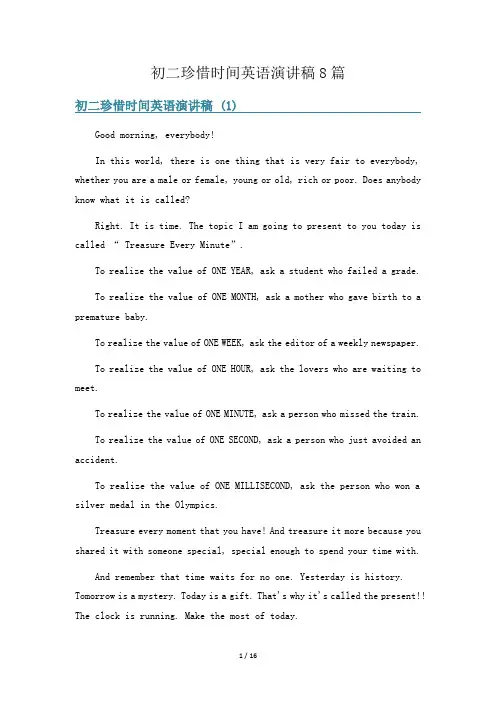 初二珍惜时间英语演讲稿8篇

初二珍惜时间英语演讲稿 (1)

Good morning, everybody!

In this world, there is one thing that is very fair to everybody, whether you are a male or female, young or old, rich or poor. Does anybody know what it is called?

Right. It is time. The topic I am going to present to you today is called " Treasure Every Minute".

To realize the value of ONE YEAR, ask a student who failed a grade.

To realize the value of ONE MONTH, ask a mother who gave birth to a premature baby.

To realize the value of ONE WEEK, ask the editor of a weekly newspaper.

To realize the value of ONE HOUR, ask the lovers who are waiting to meet.

To realize the value of ONE MINUTE, ask a person who missed the train.

To realize the value of ONE SECOND, ask a person who just avoided an accident.

To realize the value of ONE MILLISECOND, ask the person who won a silver medal in the Olympics.

Treasure every moment that you have! And treasure it more because you shared it with someone special, special enough to spend your time with.

And remember that time waits for no one. Yesterday is history. Tomorrow is a mystery. Today is a gift. That's why it's called the present!! The clock is running. Make the most of today.

1 / 16